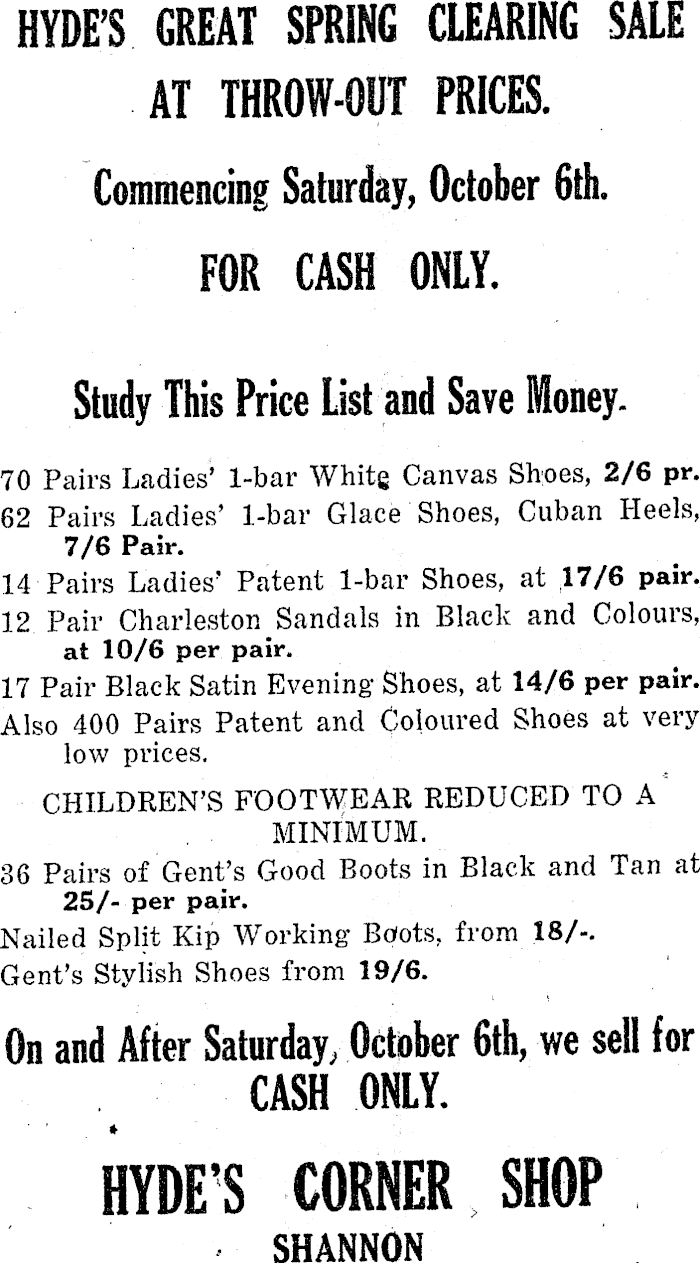 HYDE'S GREAT SPRING CLEARING SALE AT THROW-OUT PRICES.

Commencing Saturday, October 6th.

FOR CASH ONLY.

Study This Price List and Save Money.

70 Pairs Ladies' 1-bar White Canvas Shoes, 2/6 pr.

62 Pairs Ladies' 1-bar Glace Shoes, Cuban Heels, 7/6 Pair.

14 Pairs Ladies' Patent 1-bar Shoes, at 17/6 pair.

12 Pair Charleston Sandals in Black and Colours, at 10/6 per pair.

17 Pair Black Satin Evening Shoes, at 14/6 per pair.

Also 400 Pairs Patent and Coloured Shoes at very low prices.

CHILDREN'S FOOTWEAR REDUCED TO A MINIMUM.

36 Pairs of Gent's Good Boots in Black and Tan at 25/- per pair.

Nailed Split Kip Working Boots, from 18/-.

Gent's Stylish Shoes from 19/6.

On and After Saturday, October 6th, we sell for CASH ONLY.

HYDE'S CORNER SHOP

SHANNON